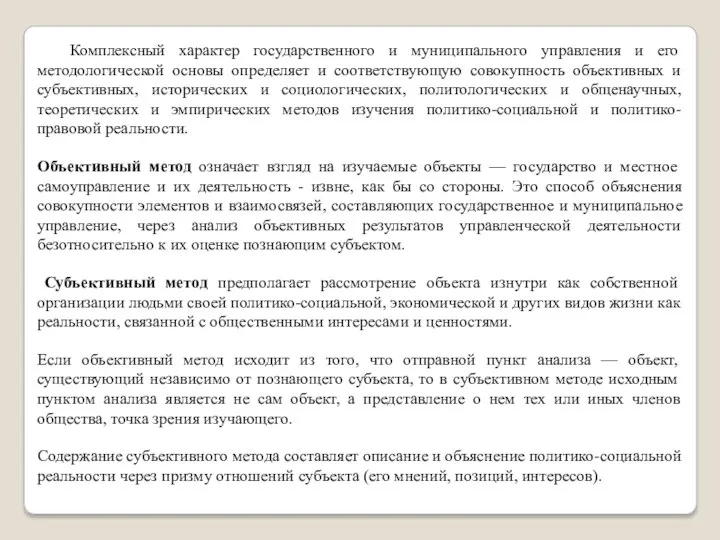 Комплексный характер государственного и муниципального управления и его методологической основы определяет и соответствующую совокупность объективных и субъективных, исторических и социологических, политологических и общенаучных, теоретических и эмпирических методов изучения политико-социальной и политико-правовой реальности.

Объективный метод означает взгляд на изучаемые объекты — государство и местное самоуправление и их деятельность - извне, как бы со стороны. Это способ объяснения совокупности элементов и взаимосвязей, составляющих государственное и муниципальное управление, через анализ объективных результатов управленческой деятельности безотносительно к их оценке познающим субъектом.

Субъективный метод предполагает рассмотрение объекта изнутри как собственной организации людьми своей политико-социальной, экономической и других видов жизни как реальности, связанной с общественными интересами и ценностями.

Если объективный метод исходит из того, что отправной пункт анализа — объект, существующий независимо от познающего субъекта, то в субъективном методе исходным пунктом анализа является не сам объект, а представление о нем тех или иных членов общества, точка зрения изучающего.

Содержание субъективного метода составляет описание и объяснение политико-социальной реальности через призму отношений субъекта (его мнений, позиций, интересов).